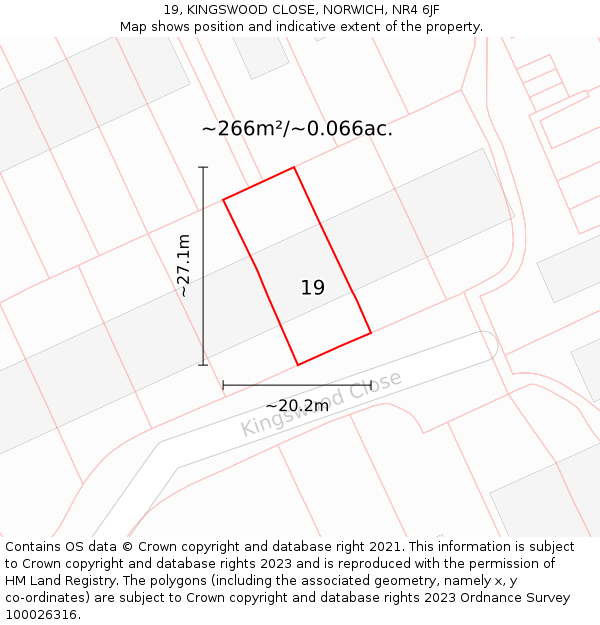 19, KINGSWOOD CLOSE, NORWICH, NR4 6JF
Map shows position and indicative extent of the property.

~266m²/~0.066ac.

~27.1m

19

~20.2m

Kingswood Close

Contains OS data © Crown copyright and database right 2021. This information is subject to Crown copyright and database rights 2023 and is reproduced with the permission of HM Land Registry. The polygons (including the associated geometry, namely x, y co-ordinates) are subject to Crown copyright and database rights 2023 Ordnance Survey 100026316.